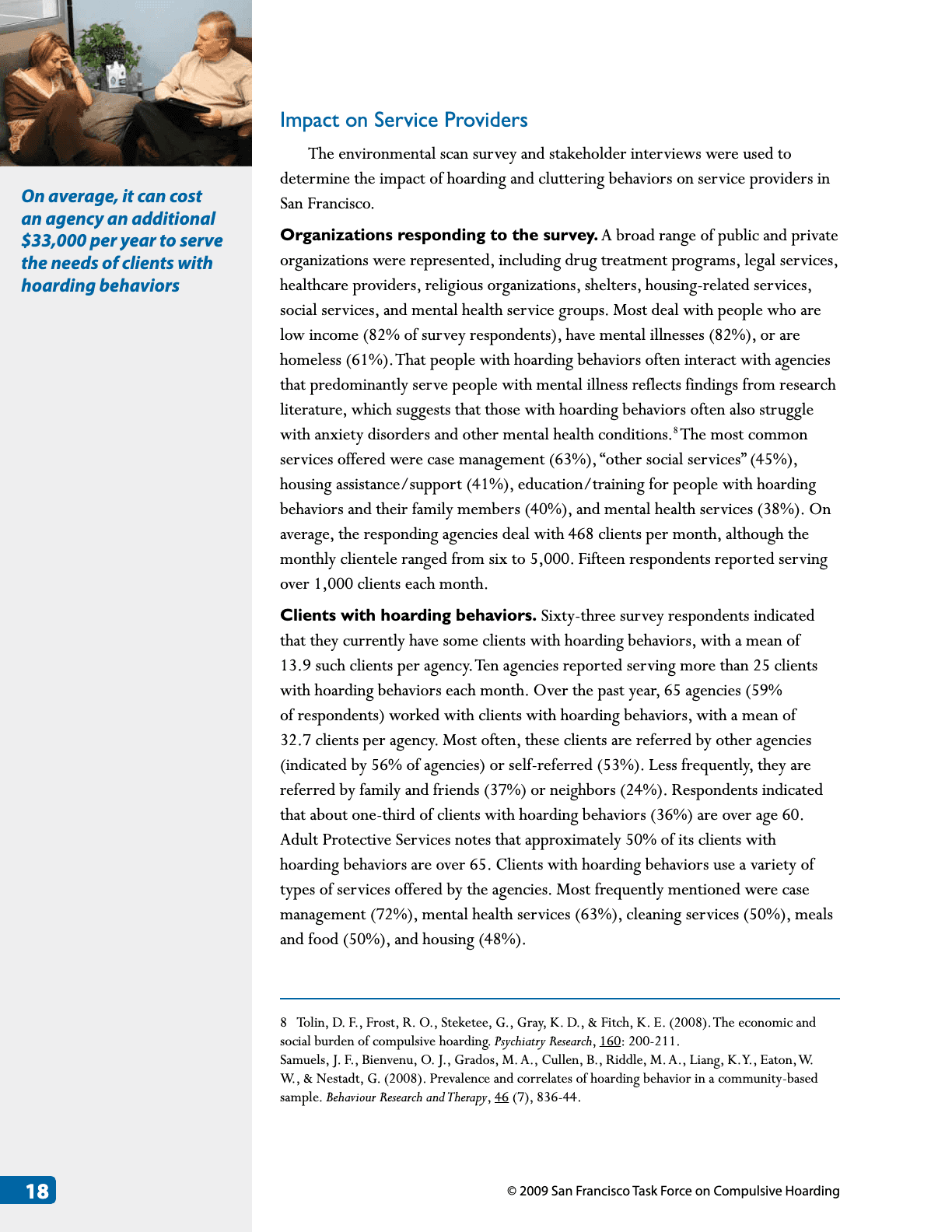 On average, it can cost an agency an additional $33,000 per year to serve the needs of clients with hoarding behaviors

Impact on Service Providers

The environmental scan survey and stakeholder interviews were used to determine the impact of hoarding and cluttering behaviors on service providers in San Francisco.

Organizations responding to the survey. A broad range of public and private organizations were represented, including drug treatment programs, legal services, healthcare providers, religious organizations, shelters, housing-related services, social services, and mental health service groups. Most deal with people who are low income (82% of survey respondents), have mental illnesses (82%), or are homeless (61%). That people with hoarding behaviors often interact with agencies that predominantly serve people with mental illness reflects findings from research literature, which suggests that those with hoarding behaviors often also struggle with anxiety disorders and other mental health conditions.$^{8}$ The most common services offered were case management (63%), "other social services" (45%), housing assistance/support (41%), education/training for people with hoarding behaviors and their family members (40%), and mental health services (38%). On average, the responding agencies deal with 468 clients per month, although the monthly clientele ranged from six to 5,000. Fifteen respondents reported serving over 1,000 clients each month.

Clients with hoarding behaviors. Sixty-three survey respondents indicated that they currently have some clients with hoarding behaviors, with a mean of 13.9 such clients per agency. Ten agencies reported serving more than 25 clients with hoarding behaviors each month. Over the past year, 65 agencies (59% of respondents) worked with clients with hoarding behaviors, with a mean of 32.7 clients per agency. Most often, these clients are referred by other agencies (indicated by 56% of agencies) or self-referred (53%). Less frequently, they are referred by family and friends (37%) or neighbors (24%). Respondents indicated that about one-third of clients with hoarding behaviors (36%) are over age 60. Adult Protective Services notes that approximately 50% of its clients with hoarding behaviors are over 65. Clients with hoarding behaviors use a variety of types of services offered by the agencies. Most frequently mentioned were case management (72%), mental health services (63%), cleaning services (50%), meals and food (50%), and housing (48%).

8 Tolin, D. F., Frost, R. O., Steketee, G., Gray, K. D., & Fitch, K. E. (2008). The economic and social burden of compulsive hoarding. Psychiatry Research, 160: 200-211.
Samuels, J. F., Bienvenu, O. J., Grados, M. A., Cullen, B., Riddle, M. A., Liang, K. Y., Eaton, W. W., & Nestadt, G. (2008). Prevalence and correlates of hoarding behavior in a community-based sample. Behaviour Research and Therapy, 46 (7), 836-44.

18

© 2009 San Francisco Task Force on Compulsive Hoarding